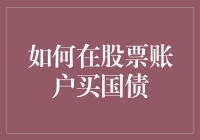 如何在股票账户买国债